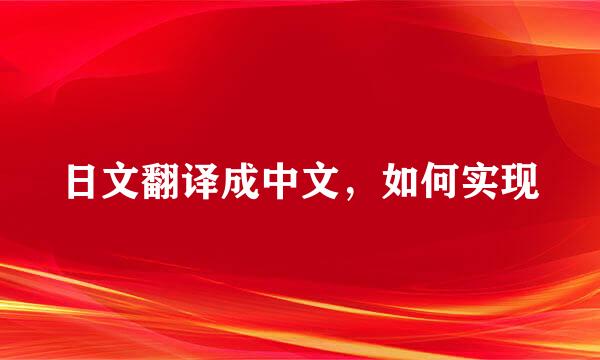 日文翻译成中文，如何实现